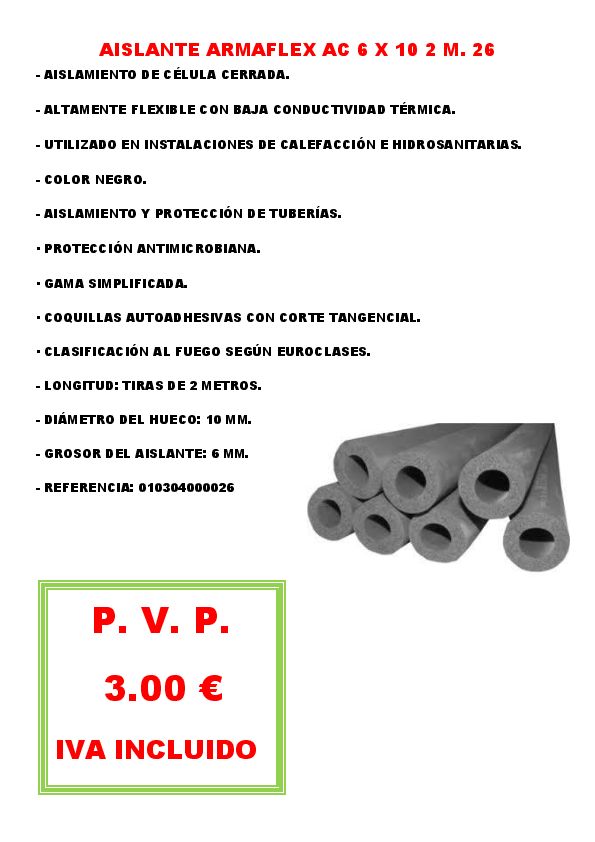 AISLANTE ARMAFLEX AC 6 X 10 2 M. 26

- AISLAMIENTO DE CÉLULA CERRADA.

- ALTAMENTE FLEXIBLE CON BAJA CONDUCTIVIDAD TÉRMICA.

- UTILIZADO EN INSTALACIONES DE CALEFACCIÓN E HIDROSANITARIAS.

- COLOR NEGRO.

- AISLAMIENTO Y PROTECCIÓN DE TUBERÍAS.

· PROTECCIÓN ANTIMICROBIANA.

· GAMA SIMPLIFICADA.

· COQUILLAS AUTOADHESIVAS CON CORTE TANGENCIAL.

· CLASIFICACIÓN AL FUEGO SEGÚN EUROCLASES.

- LONGITUD: TIRAS DE 2 METROS.

- DIÁMETRO DEL HUECO: 10 MM.

- GROSOR DEL AISLANTE: 6 MM.

- REFERENCIA: 010304000026

P. V. P.

3.00 €

IVA INCLUIDO